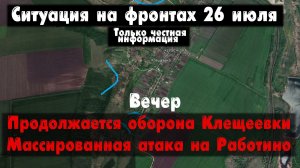 Ситуация на фронтах 26 июля

Только честная информация

Вечер

Продолжается оборона Клещеевки
Массированная атака на Работино